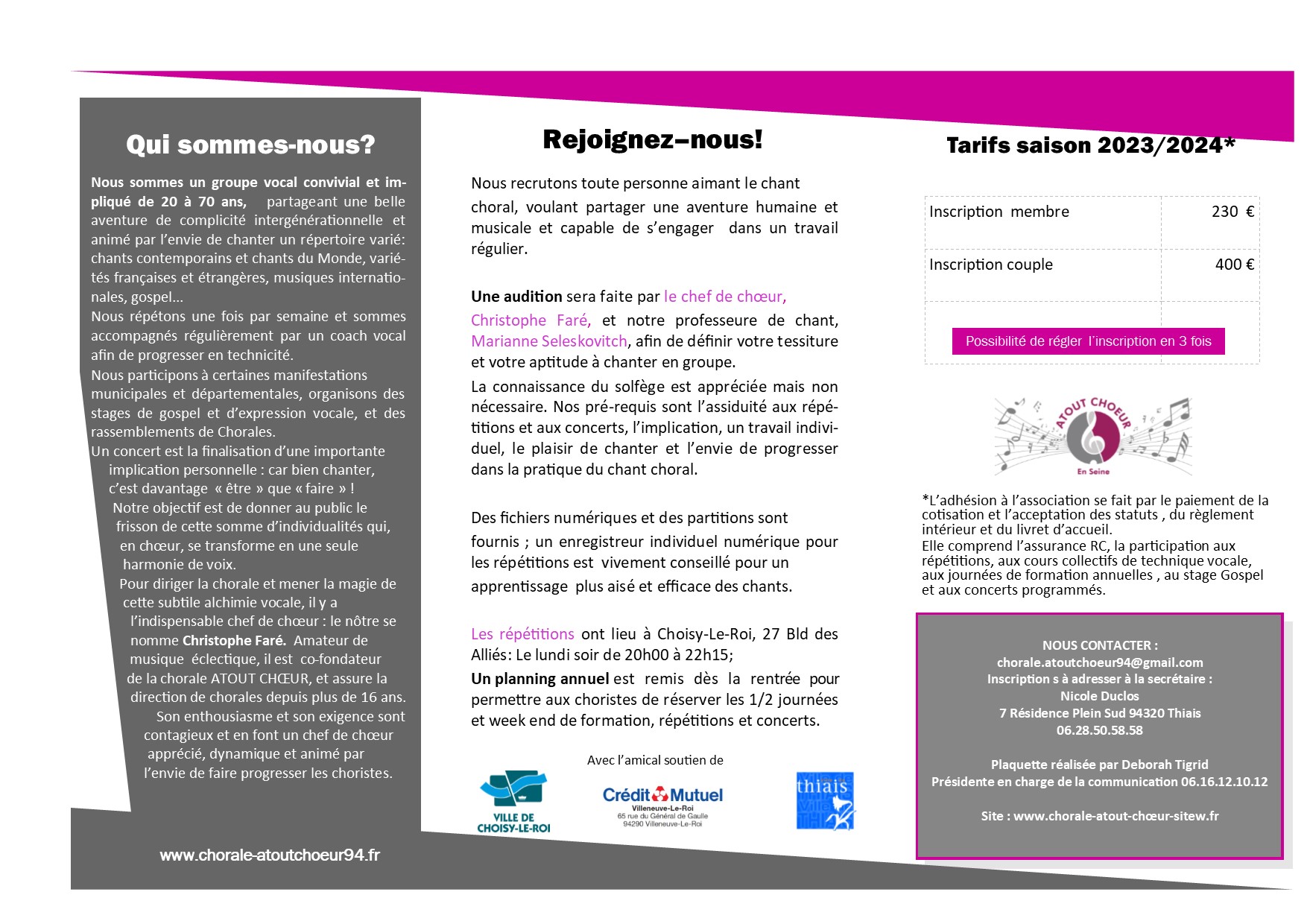 Qui sommes-nous?

Nous sommes un groupe vocal convivial et impliqué de 20 à 70 ans, partageant une belle aventure de complicité intergénérationnelle et animé par l'envie de chanter un répertoire varié: chants contemporains et chants du Monde, variétés françaises et étrangères, musiques internationales, gospel…
Nous répétons une fois par semaine et sommes accompagnés régulièrement par un coach vocal afin de progresser en technicité.
Nous participons à certaines manifestations municipales et départementales, organisons des stages de gospel et d'expression vocale, et des rassemblements de Chorales.
Un concert est la finalisation d'une importante implication personnelle : car bien chanter, c'est davantage « être » que « faire » !
Notre objectif est de donner au public le frisson de cette somme d'individualités qui, en chœur, se transforme en une seule harmonie de voix.
Pour diriger la chorale et mener la magie de cette subtile alchimie vocale, il y a l'indispensable chef de chœur : le nôtre se nomme Christophe Faré. Amateur de musique éclectique, il est co-fondateur de la chorale ATOUT CHŒUR, et assure la direction de chorales depuis plus de 16 ans.
Son enthousiasme et son exigence sont contagieux et en font un chef de chœur apprécié, dynamique et animé par l'envie de faire progresser les choristes.

www.chorale-atoutchoeur94.fr

Rejoignez–nous!

Nous recrutons toute personne aimant le chant choral, voulant partager une aventure humaine et musicale et capable de s'engager dans un travail régulier.

Une audition sera faite par le chef de chœur, Christophe Faré, et notre professeure de chant, Marianne Seleskovitch, afin de définir votre tessiture et votre aptitude à chanter en groupe.
La connaissance du solfège est appréciée mais non nécessaire. Nos pré-requis sont l'assiduité aux répétitions et aux concerts, l'implication, un travail individuel, le plaisir de chanter et l'envie de progresser dans la pratique du chant choral.

Des fichiers numériques et des partitions sont fournis ; un enregistreur individuel numérique pour les répétitions est vivement conseillé pour un apprentissage plus aisé et efficace des chants.

Les répétitions ont lieu à Choisy-Le-Roi, 27 Bld des Alliés: Le lundi soir de 20h00 à 22h15;
Un planning annuel est remis dès la rentrée pour permettre aux choristes de réserver les 1/2 journées et week end de formation, répétitions et concerts.

Avec l'amical soutien de

VILLE DE CHOISY-LE-ROI

Crédit Mutuel
Villeneuve-Le-Roi
65 rue du Général de Gaulle
94290 Villeneuve-Le-Roi

thiais

Tarifs saison 2023/2024*

| Inscription membre | 230 € |
|---|---|
| Inscription couple | 400 € |

Possibilité de régler l'inscription en 3 fois

ATOUT CHOEUR
En Seine

*L'adhésion à l'association se fait par le paiement de la cotisation et l'acceptation des statuts , du règlement intérieur et du livret d'accueil.
Elle comprend l'assurance RC, la participation aux répétitions, aux cours collectifs de technique vocale, aux journées de formation annuelles , au stage Gospel et aux concerts programmés.

NOUS CONTACTER :
chorale.atoutchoeur94@gmail.com
Inscription s à adresser à la secrétaire :
Nicole Duclos
7 Résidence Plein Sud 94320 Thiais
06.28.50.58.58

Plaquette réalisée par Deborah Tigrid
Présidente en charge de la communication 06.16.12.10.12

Site : www.chorale-atout-chœur-sitew.fr